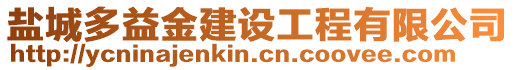 盐城多益金建设工程有限公司
http://ycninajenkin.cn.coovee.com